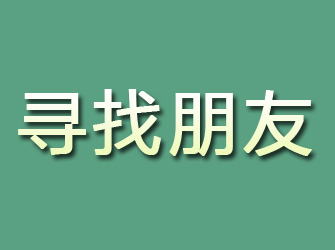 寻找朋友